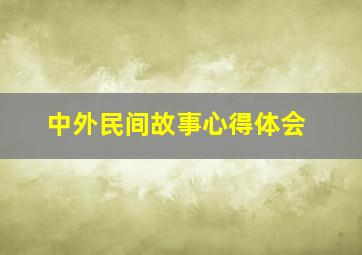 中外民间故事心得体会